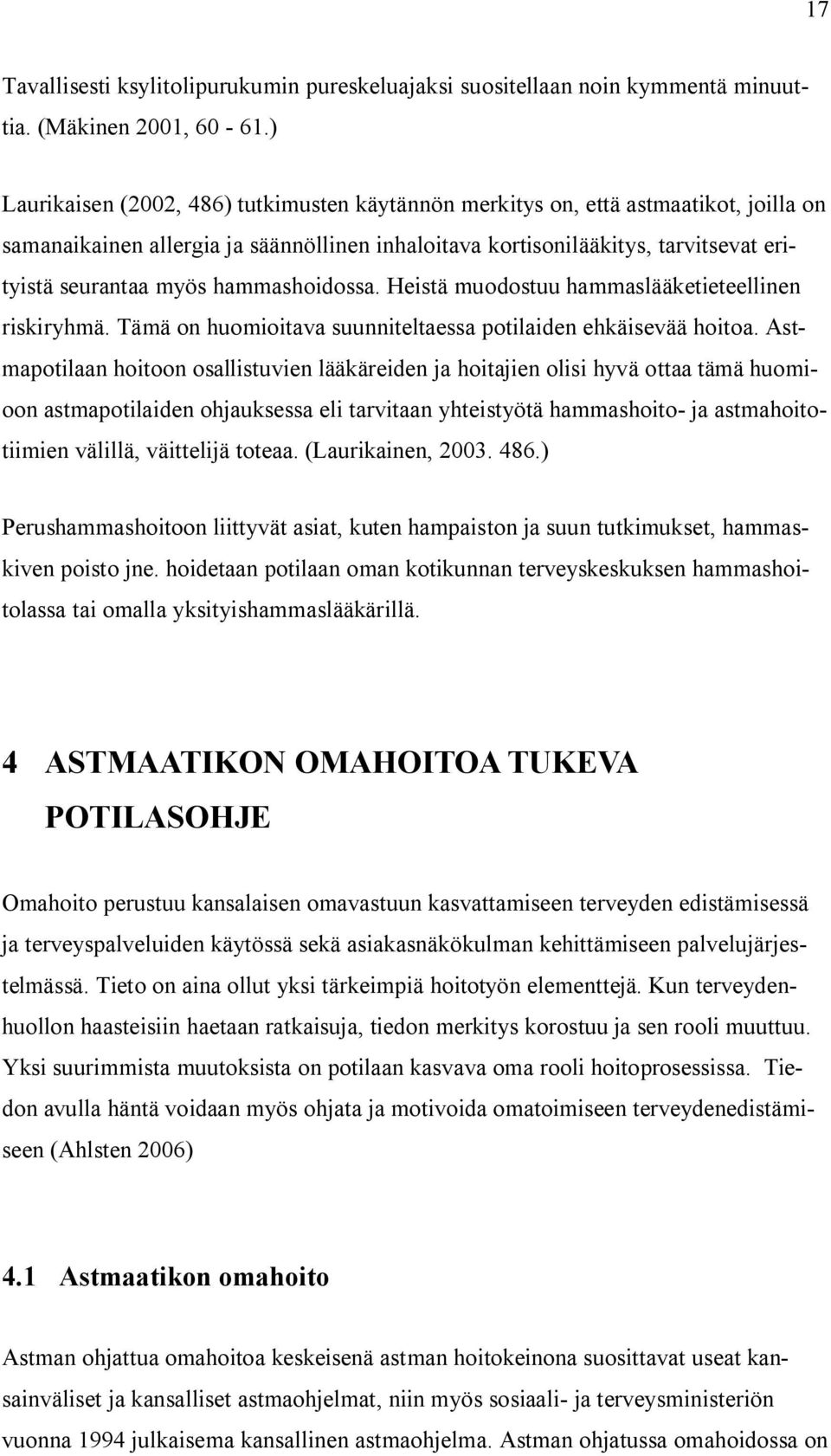 17

Tavallisesti ksylitolipurukumin pureskeluajaksi suositellaan noin kymmentä minuuttia. (Mäkinen 2001, 60 - 61.)

Laurikaisen (2002, 486) tutkimusten käytännön merkitys on, että astmaatikot, joilla on samanaikainen allergia ja säännöllinen inhaloitava kortisonilääkitys, tarvitsevat erityistä seurantaa myös hammashoidossa. Heistä muodostuu hammaslääketieteellinen riskiryhmä. Tämä on huomioitava suunniteltaessa potilaiden ehkäisevää hoitoa. Astmapotilaan hoitoon osallistuvien lääkäreiden ja hoitajien olisi hyvä ottaa tämä huomioon astmapotilaiden ohjauksessa eli tarvitaan yhteistyötä hammashoito- ja astmahoitotiimien välillä, väittelijä toteaa. (Laurikainen, 2003. 486.)

Perushammashoitoon liittyvät asiat, kuten hampaiston ja suun tutkimukset, hammaskiven poisto jne. hoidetaan potilaan oman kotikunnan terveyskeskuksen hammashoitolassa tai omalla yksityishammaslääkärillä.

4 ASTMAATIKON OMAHOITOA TUKEVA POTILASOHJE

Omahoito perustuu kansalaisen omavastuun kasvattamiseen terveyden edistämisessä ja terveyspalveluiden käytössä sekä asiakasnäkökulman kehittämiseen palvelujärjestelmässä. Tieto on aina ollut yksi tärkeimpiä hoitotyön elementtejä. Kun terveydenhuollon haasteisiin haetaan ratkaisuja, tiedon merkitys korostuu ja sen rooli muuttuu. Yksi suurimmista muutoksista on potilaan kasvava oma rooli hoitoprosessissa. Tiedon avulla häntä voidaan myös ohjata ja motivoida omatoimiseen terveydenedistämiseen (Ahlsten 2006)

4.1 Astmaatikon omahoito

Astman ohjattua omahoitoa keskeisenä astman hoitokeinona suosittavat useat kansainväliset ja kansalliset astmaohjelmat, niin myös sosiaali- ja terveysministeriön vuonna 1994 julkaisema kansallinen astmaohjelma. Astman ohjatussa omahoidossa on